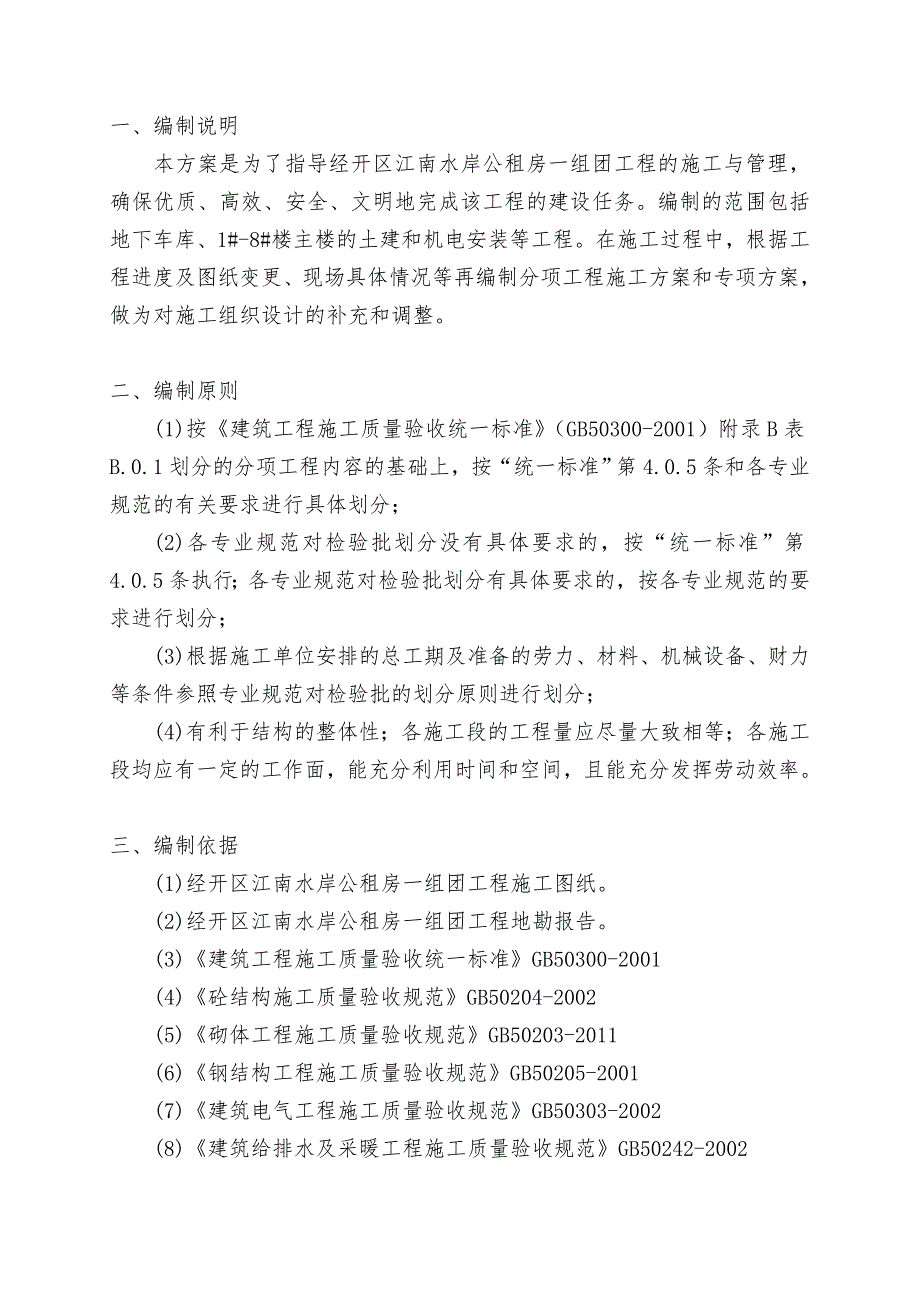 一、编制说明

本方案是为了指导经开区江南水岸公租房一组团工程的施工与管理，确保优质、高效、安全、文明地完成该工程的建设任务。编制的范围包括地下车库、1#-8#楼主楼的土建和机电安装等工程。在施工过程中，根据工程进度及图纸变更、现场具体情况等再编制分项工程施工方案和专项方案，做为对施工组织设计的补充和调整。

二、编制原则

(1)按《建筑工程施工质量验收统一标准》(GB50300-2001）附录B表B.0.1划分的分项工程内容的基础上，按“统一标准”第4.0.5条和各专业规范的有关要求进行具体划分；

(2)各专业规范对检验批划分没有具体要求的，按“统一标准”第4.0.5条执行；各专业规范对检验批划分有具体要求的，按各专业规范的要求进行划分；

(3)根据施工单位安排的总工期及准备的劳力、材料、机械设备、财力等条件参照专业规范对检验批的划分原则进行划分；

(4)有利于结构的整体性；各施工段的工程量应尽量大致相等；各施工段均应有一定的工作面，能充分利用时间和空间，且能充分发挥劳动效率。

三、编制依据

(1)经开区江南水岸公租房一组团工程施工图纸。

(2)经开区江南水岸公租房一组团工程地勘报告。

(3)《建筑工程施工质量验收统一标准》GB50300-2001

(4)《砼结构施工质量验收规范》GB50204-2002

(5)《砌体工程施工质量验收规范》GB50203-2011

(6)《钢结构工程施工质量验收规范》GB50205-2001

(7)《建筑电气工程施工质量验收规范》GB50303-2002

(8)《建筑给排水及采暖工程施工质量验收规范》GB50242-2002